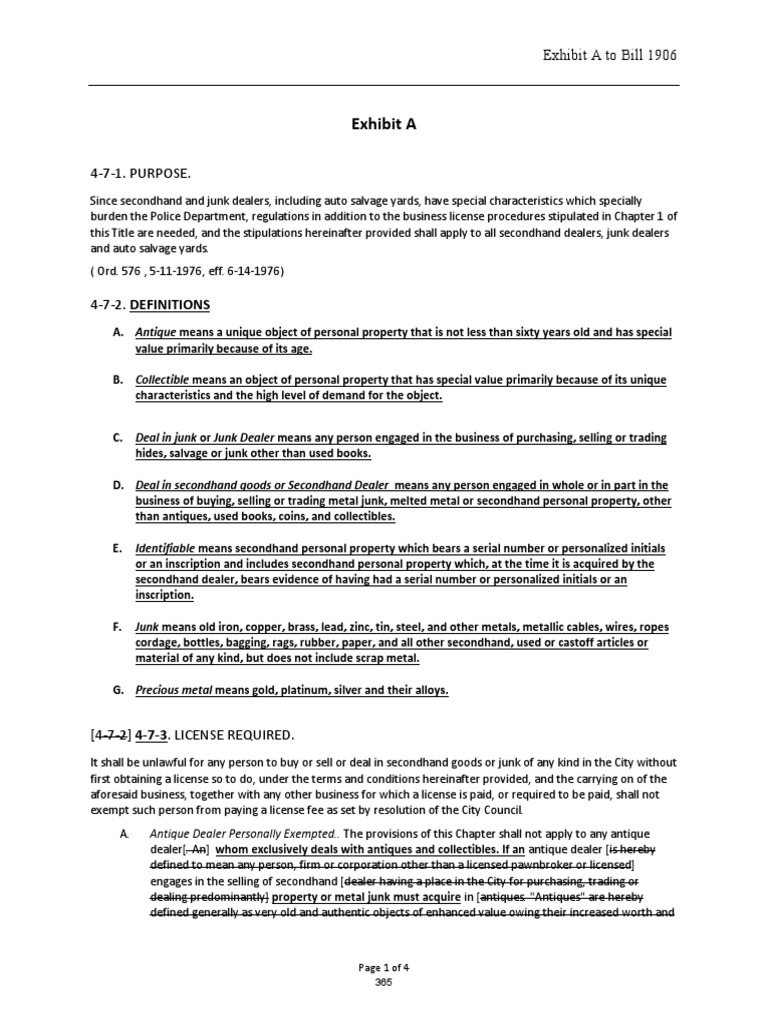 Exhibit A to Bill 1906

Exhibit A

4-7-1. PURPOSE.

Since secondhand and junk dealers, including auto salvage yards, have special characteristics which specially burden the Police Department, regulations in addition to the business license procedures stipulated in Chapter 1 of this Title are needed, and the stipulations hereinafter provided shall apply to all secondhand dealers, junk dealers and auto salvage yards.

( Ord. 576 , 5-11-1976, eff. 6-14-1976)

4-7-2. DEFINITIONS

A. Antique means a unique object of personal property that is not less than sixty years old and has special value primarily because of its age.

B. Collectible means an object of personal property that has special value primarily because of its unique characteristics and the high level of demand for the object.

C. Deal in junk or Junk Dealer means any person engaged in the business of purchasing, selling or trading hides, salvage or junk other than used books.

D. Deal in secondhand goods or Secondhand Dealer means any person engaged in whole or in part in the business of buying, selling or trading metal junk, melted metal or secondhand personal property, other than antiques, used books, coins, and collectibles.

E. Identifiable means secondhand personal property which bears a serial number or personalized initials or an inscription and includes secondhand personal property which, at the time it is acquired by the secondhand dealer, bears evidence of having had a serial number or personalized initials or an inscription.

F. Junk means old iron, copper, brass, lead, zinc, tin, steel, and other metals, metallic cables, wires, ropes cordage, bottles, bagging, rags, rubber, paper, and all other secondhand, used or castoff articles or material of any kind, but does not include scrap metal.

G. Precious metal means gold, platinum, silver and their alloys.

[4-7-2] 4-7-3. LICENSE REQUIRED.

It shall be unlawful for any person to buy or sell or deal in secondhand goods or junk of any kind in the City without first obtaining a license so to do, under the terms and conditions hereinafter provided, and the carrying on of the aforesaid business, together with any other business for which a license is paid, or required to be paid, shall not exempt such person from paying a license fee as set by resolution of the City Council.

A. Antique Dealer Personally Exempted.. The provisions of this Chapter shall not apply to any antique dealer[. An] whom exclusively deals with antiques and collectibles. If an antique dealer [is hereby defined to mean any person, firm or corporation other than a licensed pawnbroker or licensed] engages in the selling of secondhand [dealer having a place in the City for purchasing, trading or dealing predominantly] property or metal junk must acquire in [antiques. "Antiques" are hereby defined generally as very old and authentic objects of enhanced value owing their increased worth and

Page 1 of 4
365